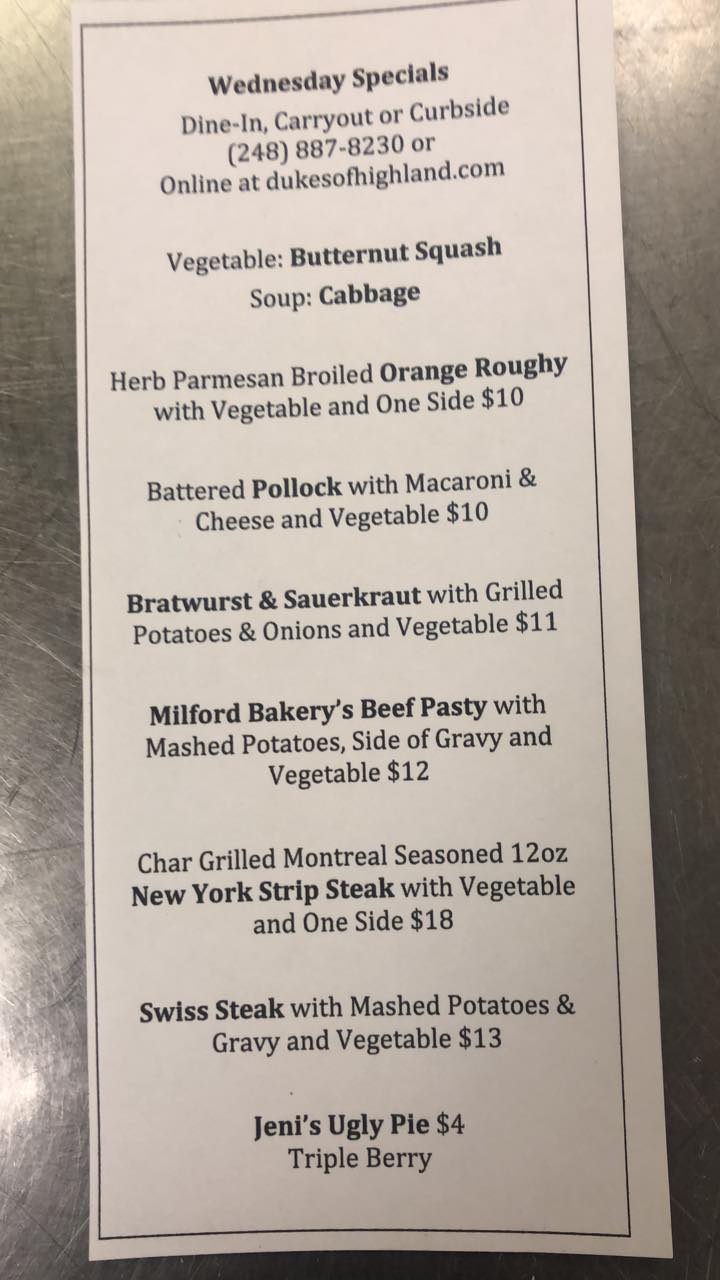 Wednesday Specials
Dine-In, Carryout or Curbside
(248) 887-8230 or
Online at dukesofhighland.com

Vegetable: Butternut Squash
Soup: Cabbage

Herb Parmesan Broiled Orange Roughy with Vegetable and One Side $10

Battered Pollock with Macaroni & Cheese and Vegetable $10

Bratwurst & Sauerkraut with Grilled Potatoes & Onions and Vegetable $11

Milford Bakery's Beef Pasty with Mashed Potatoes, Side of Gravy and Vegetable $12

Char Grilled Montreal Seasoned 12oz New York Strip Steak with Vegetable and One Side $18

Swiss Steak with Mashed Potatoes & Gravy and Vegetable $13

Jeni's Ugly Pie $4
Triple Berry